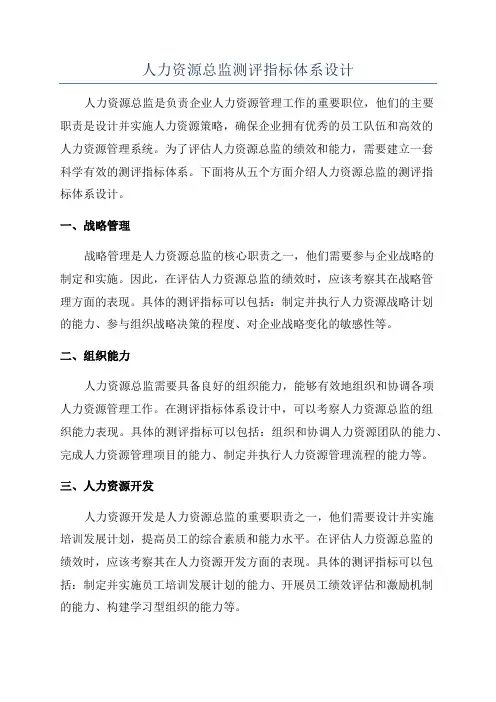 人力资源总监测评指标体系设计

人力资源总监是负责企业人力资源管理工作的重要职位，他们的主要职责是设计并实施人力资源策略，确保企业拥有优秀的员工队伍和高效的人力资源管理系统。为了评估人力资源总监的绩效和能力，需要建立一套科学有效的测评指标体系。下面将从五个方面介绍人力资源总监的测评指标体系设计。

一、战略管理

战略管理是人力资源总监的核心职责之一，他们需要参与企业战略的制定和实施。因此，在评估人力资源总监的绩效时，应该考察其在战略管理方面的表现。具体的测评指标可以包括：制定并执行人力资源战略计划的能力、参与组织战略决策的程度、对企业战略变化的敏感性等。

二、组织能力

人力资源总监需要具备良好的组织能力，能够有效地组织和协调各项人力资源管理工作。在测评指标体系设计中，可以考察人力资源总监的组织能力表现。具体的测评指标可以包括：组织和协调人力资源团队的能力、完成人力资源管理项目的能力、制定并执行人力资源管理流程的能力等。

三、人力资源开发

人力资源开发是人力资源总监的重要职责之一，他们需要设计并实施培训发展计划，提高员工的综合素质和能力水平。在评估人力资源总监的绩效时，应该考察其在人力资源开发方面的表现。具体的测评指标可以包括：制定并实施员工培训发展计划的能力、开展员工绩效评估和激励机制的能力、构建学习型组织的能力等。